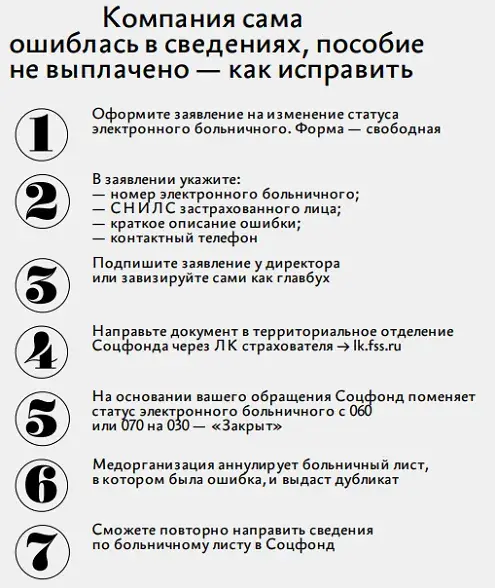 Компания сама ошиблась в сведениях, пособие не выплачено — как исправить

1
Оформите заявление на изменение статуса электронного больничного. Форма — свободная

2
В заявлении укажите:
— номер электронного больничного;
— СНИЛС застрахованного лица;
— краткое описание ошибки;
— контактный телефон

3
Подпишите заявление у директора или завизируйте сами как главбух

4
Направьте документ в территориальное отделение Соцфонда через ЛК страхователя → lk.fss.ru

5
На основании вашего обращения Соцфонд поменяет статус электронного больничного с 060 или 070 на 030 — «Закрыт»

6
Медорганизация аннулирует больничный лист, в котором была ошибка, и выдаст дубликат

7
Сможете повторно направить сведения по больничному листу в Соцфонд